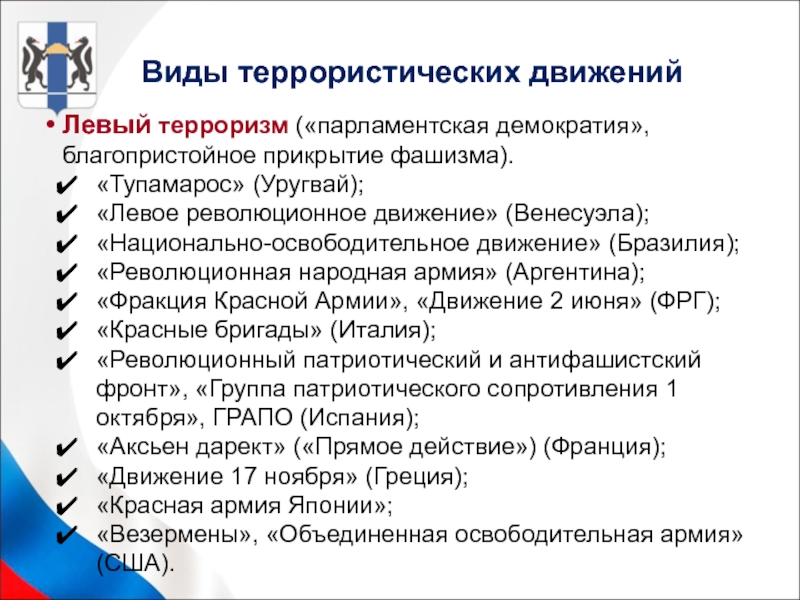 Виды террористических движений

• Левый терроризм («парламентская демократия», благопристойное прикрытие фашизма).
✔ «Тупамарос» (Уругвай);
✔ «Левое революционное движение» (Венесуэла);
✔ «Национально-освободительное движение» (Бразилия);
✔ «Революционная народная армия» (Аргентина);
✔ «Фракция Красной Армии», «Движение 2 июня» (ФРГ);
✔ «Красные бригады» (Италия);
✔ «Революционный патриотический и антифашистский фронт», «Группа патриотического сопротивления 1 октября», ГРАПО (Испания);
✔ «Аксьен дарект» («Прямое действие») (Франция);
✔ «Движение 17 ноября» (Греция);
✔ «Красная армия Японии»;
✔ «Везермены», «Объединенная освободительная армия» (США).